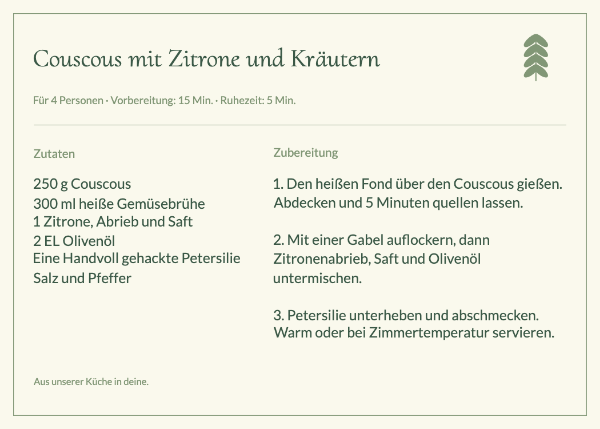 Couscous mit Zitrone und Kräutern

Für 4 Personen · Vorbereitung: 15 Min. · Ruhezeit: 5 Min.

Zutaten

250 g Couscous
300 ml heiße Gemüsebrühe
1 Zitrone, Abrieb und Saft
2 EL Olivenöl
Eine Handvoll gehackte Petersilie
Salz und Pfeffer

Zubereitung

1. Den heißen Fond über den Couscous gießen. Abdecken und 5 Minuten quellen lassen.

2. Mit einer Gabel auflockern, dann Zitronenabrieb, Saft und Olivenöl untermischen.

3. Petersilie unterheben und abschmecken. Warm oder bei Zimmertemperatur servieren.

Aus unserer Küche in deine.